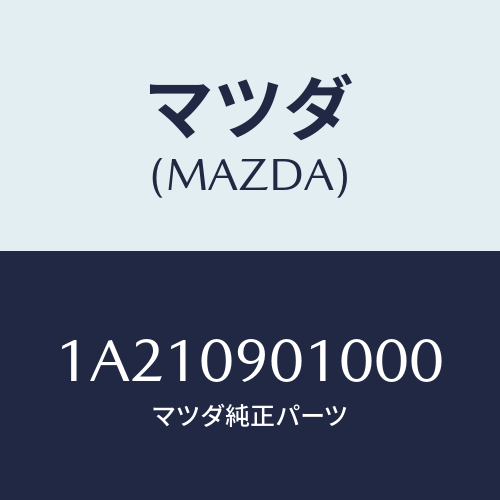 マツダ
(MAZDA)

1A210901000
マツダ純正パーツ